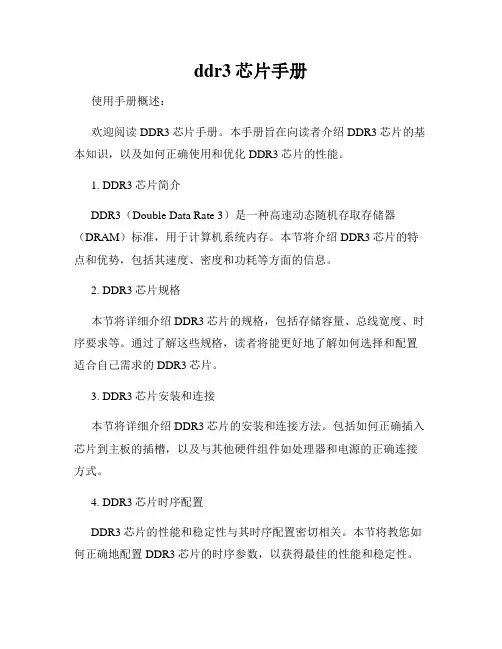 ddr3 芯片手册

使用手册概述：

欢迎阅读 DDR3 芯片手册。本手册旨在向读者介绍 DDR3 芯片的基本知识，以及如何正确使用和优化 DDR3 芯片的性能。

1. DDR3 芯片简介

DDR3（Double Data Rate 3）是一种高速动态随机存取存储器（DRAM）标准，用于计算机系统内存。本节将介绍 DDR3 芯片的特点和优势，包括其速度、密度和功耗等方面的信息。

2. DDR3 芯片规格

本节将详细介绍 DDR3 芯片的规格，包括存储容量、总线宽度、时序要求等。通过了解这些规格，读者将能更好地了解如何选择和配置适合自己需求的 DDR3 芯片。

3. DDR3 芯片安装和连接

本节将详细介绍 DDR3 芯片的安装和连接方法。包括如何正确插入芯片到主板的插槽，以及与其他硬件组件如处理器和电源的正确连接方式。

4. DDR3 芯片时序配置

DDR3 芯片的性能和稳定性与其时序配置密切相关。本节将教您如何正确地配置 DDR3 芯片的时序参数，以获得最佳的性能和稳定性。